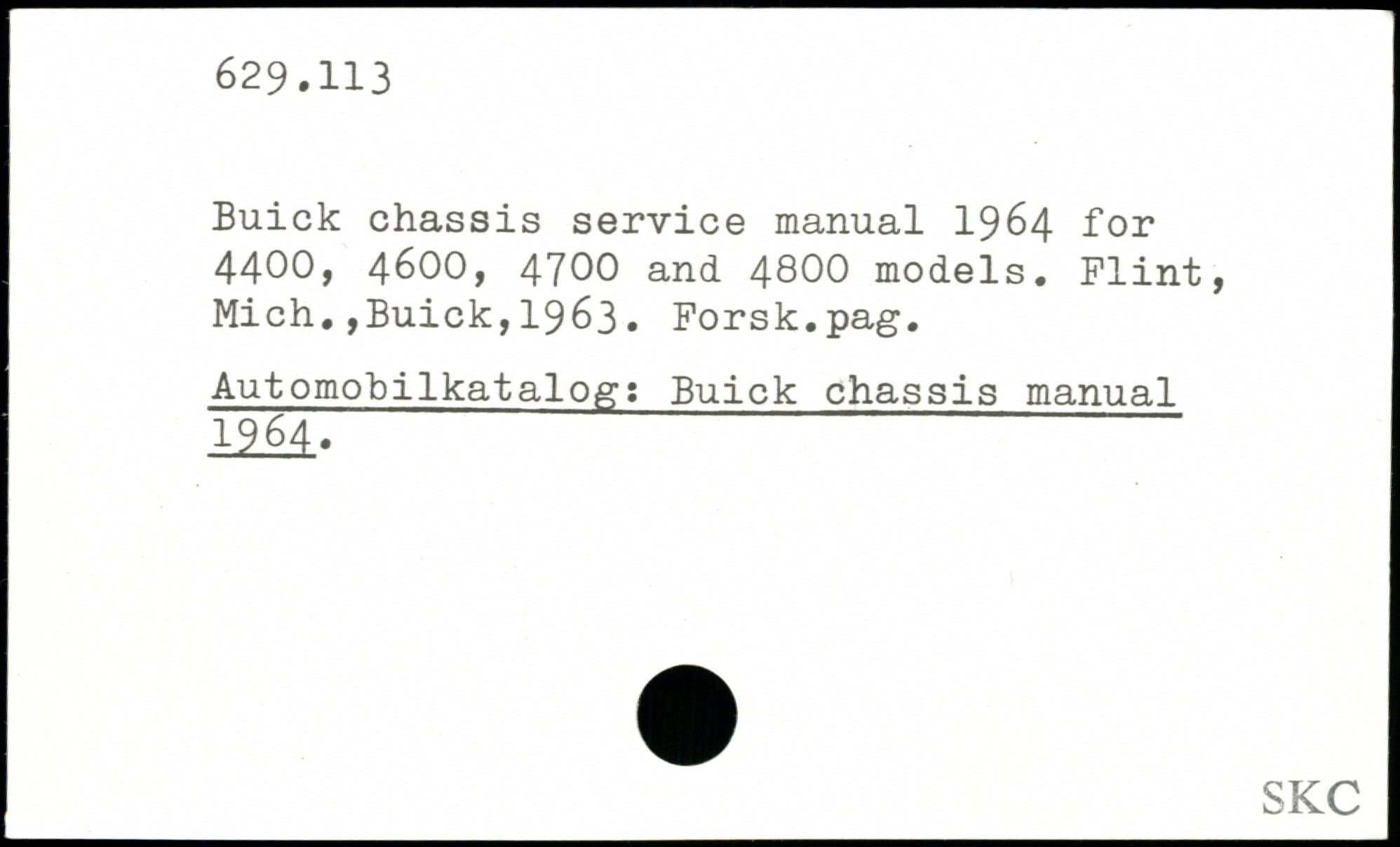 629.113

Buick chassis service manual 1964 for 4400, 4600, 4700 and 4800 models. Flint, Mich.,Buick,1963. Forsk.pag.

Automobilkatalog: Buick chassis manual 1964.

SKC